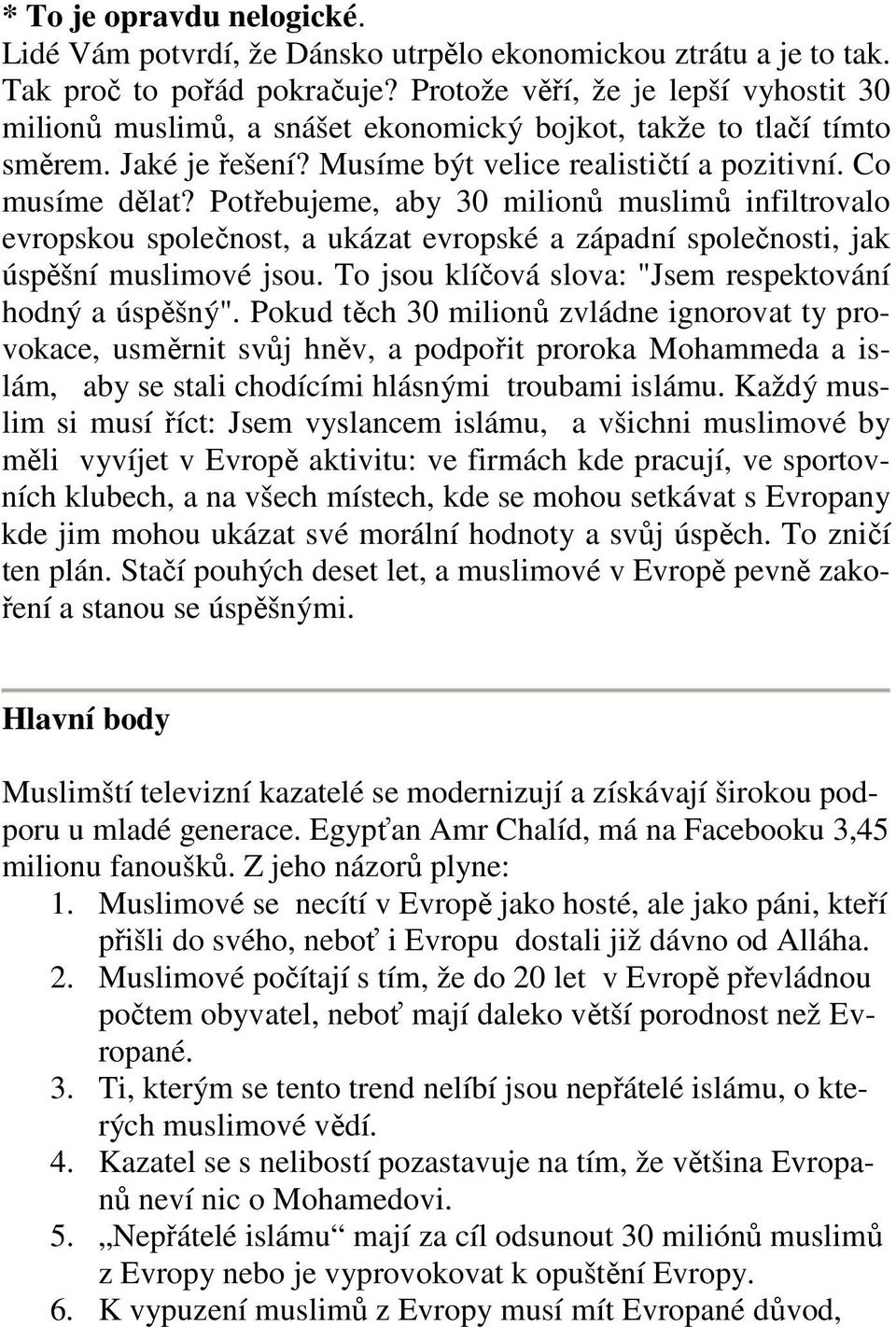 * To je opravdu nelogické.
Lidé Vám potvrdí, že Dánsko utrpělo ekonomickou ztrátu a je to tak. Tak proč to pořád pokračuje? Protože věří, že je lepší vyhostit 30 milionů muslimů, a snášet ekonomický bojkot, takže to tlačí tímto směrem. Jaké je řešení? Musíme být velice realističtí a pozitivní. Co musíme dělat? Potřebujeme, aby 30 milionů muslimů infiltrovalo evropskou společnost, a ukázat evropské a západní společnosti, jak úspěšní muslimové jsou. To jsou klíčová slova: "Jsem respektování hodný a úspěšný". Pokud těch 30 milionů zvládne ignorovat ty provokace, usměrnit svůj hněv, a podpořit proroka Mohammeda a islám, aby se stali chodícími hlásnými troubami islámu. Každý muslim si musí říct: Jsem vyslancem islámu, a všichni muslimové by měli vyvíjet v Evropě aktivitu: ve firmách kde pracují, ve sportovních klubech, a na všech místech, kde se mohou setkávat s Evropany kde jim mohou ukázat své morální hodnoty a svůj úspěch. To zničí ten plán. Stačí pouhých deset let, a muslimové v Evropě pevně zakoření a stanou se úspěšnými.

Hlavní body

Muslimští televizní kazatelé se modernizují a získávají širokou podporu u mladé generace. Egypťan Amr Chalíd, má na Facebooku 3,45 milionu fanoušků. Z jeho názorů plyne:
1. Muslimové se necítí v Evropě jako hosté, ale jako páni, kteří přišli do svého, neboť i Evropu dostali již dávno od Alláha.
2. Muslimové počítají s tím, že do 20 let v Evropě převládnou počtem obyvatel, neboť mají daleko větší porodnost než Evropané.
3. Ti, kterým se tento trend nelíbí jsou nepřátelé islámu, o kterých muslimové vědí.
4. Kazatel se s nelibostí pozastavuje na tím, že většina Evropanů neví nic o Mohamedovi.
5. „Nepřátelé islámu“ mají za cíl odsunout 30 miliónů muslimů z Evropy nebo je vyprovokovat k opuštění Evropy.
6. K vypuzení muslimů z Evropy musí mít Evropané důvod,